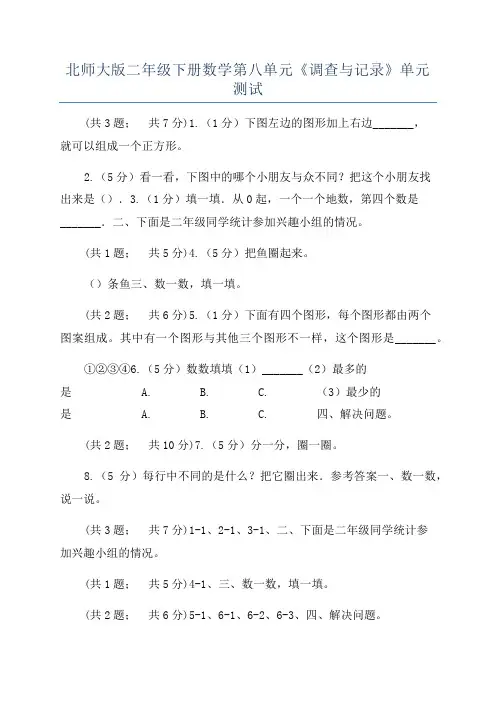 北师大版二年级下册数学第八单元《调查与记录》单元测试

（共 3 题；　共 7 分）1.（1 分）下图左边的图形加上右边________，就可以组成一个正方形。

2.（5 分）看一看，下图中的哪个小朋友与众不同？把这个小朋友找出来是（）．3.（1 分）填一填．从 0 起，一个一个地数，第四个数是________．二、下面是二年级同学统计参加兴趣小组的情况。

（共 1 题；　共 5 分）4.（5 分）把鱼圈起来。

（）条鱼三、数一数，填一填。

（共 2 题；　共 6 分）5.（1 分）下面有四个图形，每个图形都由两个图案组成。其中有一个图形与其他三个图形不一样，这个图形是________。

①②③④6.（5 分）数数填填（1）________（2）最多的是　　　A.　　　B.　　　C.　　　（3）最少的是　　　A.　　　B.　　　C.　　　四、解决问题。

（共 2 题；　共 10 分）7.（5 分）分一分，圈一圈。

8.（5 分）每行中不同的是什么？把它圈出来．参考答案一、数一数，说一说。

（共 3 题；　共 7 分）1-1、2-1、3-1、二、下面是二年级同学统计参加兴趣小组的情况。

（共 1 题；　共 5 分）4-1、三、数一数，填一填。

（共 2 题；　共 6 分）5-1、6-1、6-2、6-3、四、解决问题。